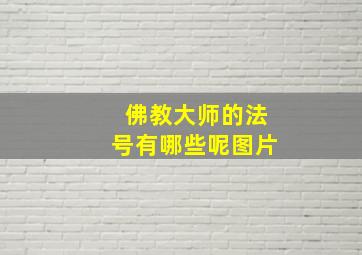 佛教大师的法号有哪些呢图片